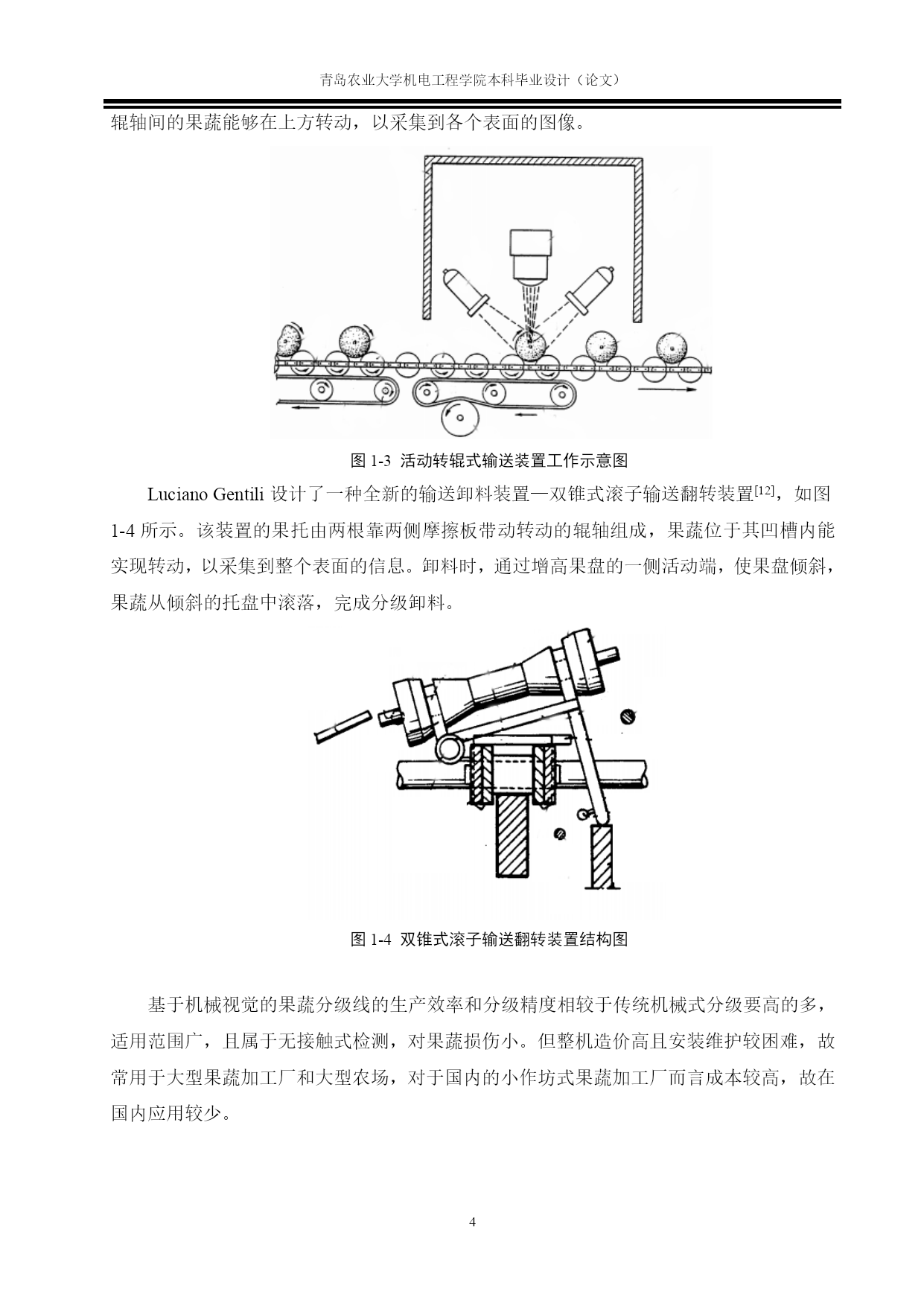 青岛农业大学机电工程学院本科毕业设计（论文）

辊轴间的果蔬能够在上方转动，以采集到各个表面的图像。

图 1-3 活动转辊式输送装置工作示意图

Luciano Gentili 设计了一种全新的输送卸料装置—双锥式滚子输送翻转装置$^{[12]}$，如图 1-4 所示。该装置的果托由两根靠两侧摩擦板带动转动的辊轴组成，果蔬位于其凹槽内能实现转动，以采集到整个表面的信息。卸料时，通过增高果盘的一侧活动端，使果盘倾斜，果蔬从倾斜的托盘中滚落，完成分级卸料。

图 1-4 双锥式滚子输送翻转装置结构图

基于机械视觉的果蔬分级线的生产效率和分级精度相较于传统机械式分级要高的多，适用范围广，且属于无接触式检测，对果蔬损伤小。但整机造价高且安装维护较困难，故常用于大型果蔬加工厂和大型农场，对于国内的小作坊式果蔬加工厂而言成本较高，故在国内应用较少。

4